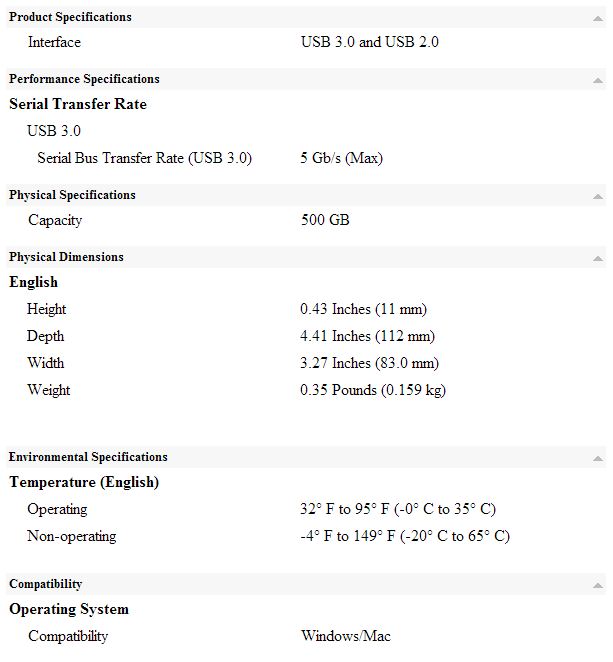 Product Specifications

| Interface | USB 3.0 and USB 2.0 |
|---|---|

Performance Specifications

Serial Transfer Rate

USB 3.0

| Serial Bus Transfer Rate (USB 3.0) | 5 Gb/s (Max) |
|---|---|

Physical Specifications

| Capacity | 500 GB |
|---|---|

Physical Dimensions

English

| Height | 0.43 Inches (11 mm) |
|---|---|
| Depth | 4.41 Inches (112 mm) |
| Width | 3.27 Inches (83.0 mm) |
| Weight | 0.35 Pounds (0.159 kg) |

Environmental Specifications

Temperature (English)

| Operating | 32° F to 95° F (-0° C to 35° C) |
|---|---|
| Non-operating | -4° F to 149° F (-20° C to 65° C) |

Compatibility

Operating System

| Compatibility | Windows/Mac |
|---|---|